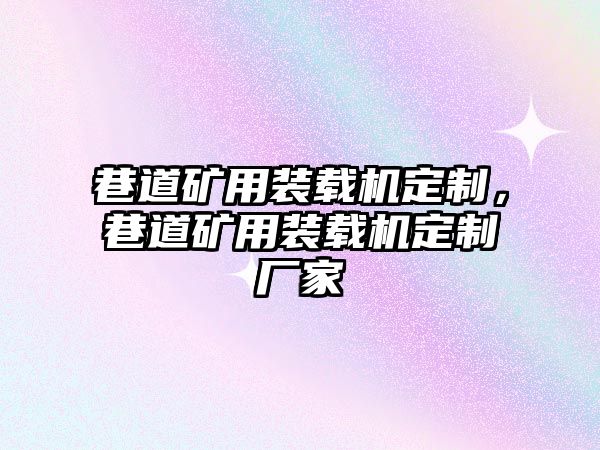 巷道矿用装载机定制，巷道矿用装载机定制厂家